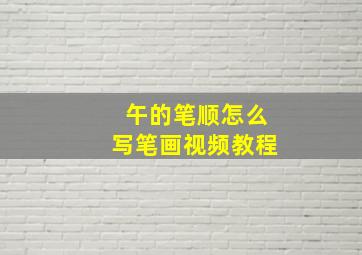 午的笔顺怎么
写笔画视频教程